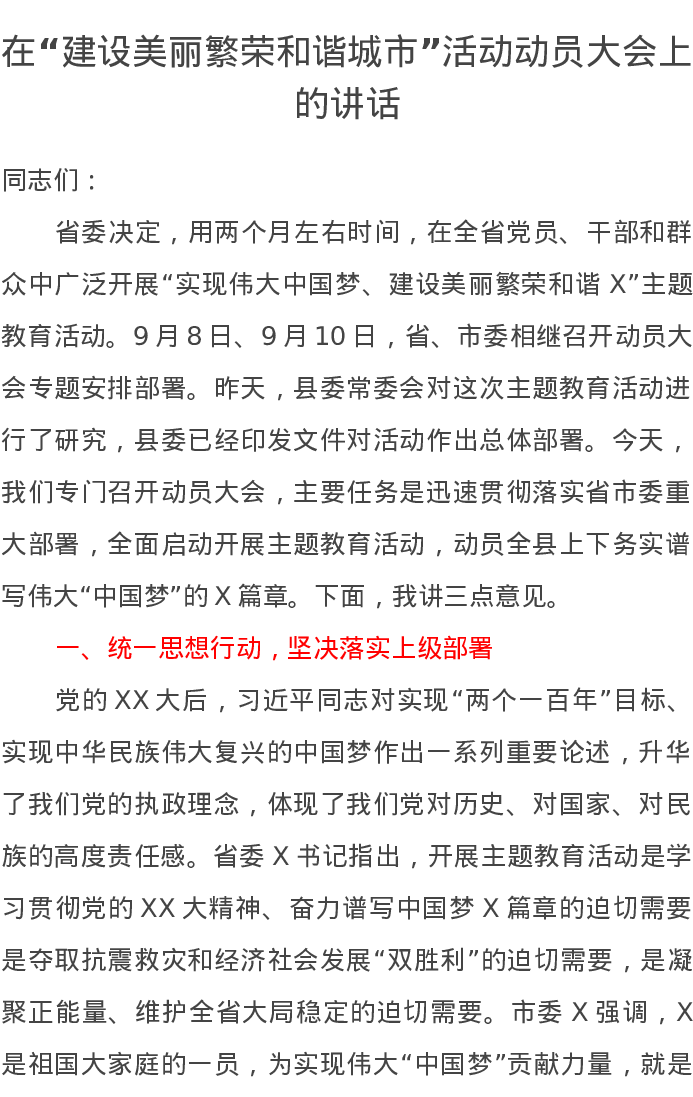 在“建设美丽繁荣和谐城市”活动动员大会上的讲话

同志们：

省委决定，用两个月左右时间，在全省党员、干部和群众中广泛开展“实现伟大中国梦、建设美丽繁荣和谐 X”主题教育活动。9 月 8 日、9 月 10 日，省、市委相继召开动员大会专题安排部署。昨天，县委常委会对这次主题教育活动进行了研究，县委已经印发文件对活动作出总体部署。今天，我们专门召开动员大会，主要任务是迅速贯彻落实省市委重大部署，全面启动开展主题教育活动，动员全县上下务实谱写伟大“中国梦”的 X 篇章。下面，我讲三点意见。

一、统一思想行动，坚决落实上级部署

党的 XX 大后，习近平同志对实现“两个一百年”目标、实现中华民族伟大复兴的中国梦作出一系列重要论述，升华了我们党的执政理念，体现了我们党对历史、对国家、对民族的高度责任感。省委 X 书记指出，开展主题教育活动是学习贯彻党的 XX 大精神、奋力谱写中国梦 X 篇章的迫切需要是夺取抗震救灾和经济社会发展“双胜利”的迫切需要，是凝聚正能量、维护全省大局稳定的迫切需要。市委 X 强调，X 是祖国大家庭的一员，为实现伟大“中国梦”贡献力量，就是